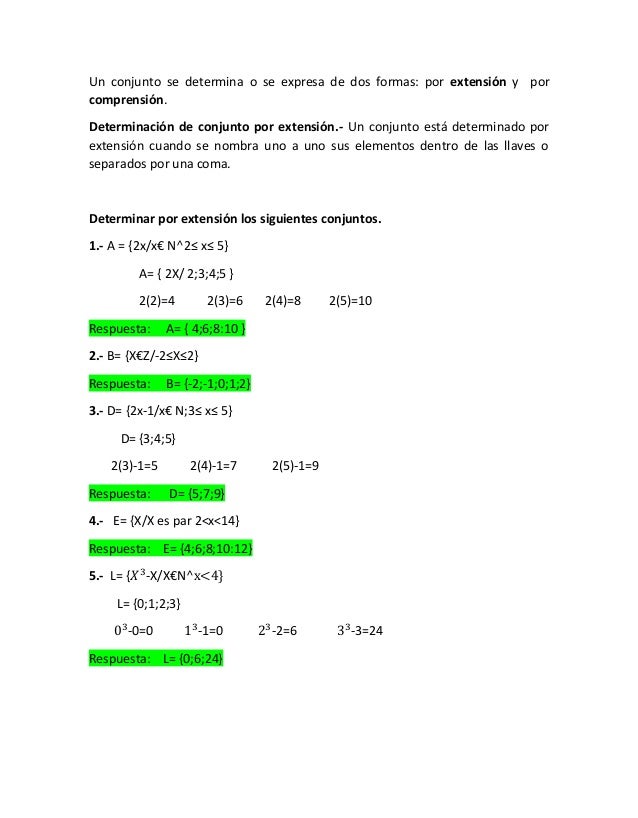 Un conjunto se determina o se expresa de dos formas: por **extensión** y por **comprensión**.

**Determinación de conjunto por extensión.-** Un conjunto está determinado por extensión cuando se nombra uno a uno sus elementos dentro de las llaves o separados por una coma.

**Determinar por extensión los siguientes conjuntos.**

**1.-** A = {2x/x€ N^2≤ x≤ 5}

A= { 2X/ 2;3;4;5 }

2(2)=4 2(3)=6 2(4)=8 2(5)=10

Respuesta: A= { 4;6;8:10 }

**2.-** B= {X€Z/-2≤X≤2}

Respuesta: B= {-2;-1;0;1;2}

**3.-** D= {2x-1/x€ N;3≤ x≤ 5}

D= {3;4;5}

2(3)-1=5 2(4)-1=7 2(5)-1=9

Respuesta: D= {5;7;9}

**4.-** E= {X/X es par 2<x<14}

Respuesta: E= {4;6;8;10:12}

**5.-** L= {$X^3$-X/X€N^x<4}

L= {0;1;2;3}

$0^3$-0=0 $1^3$-1=0 $2^3$-2=6 $3^3$-3=24

Respuesta: L= {0;6;24}